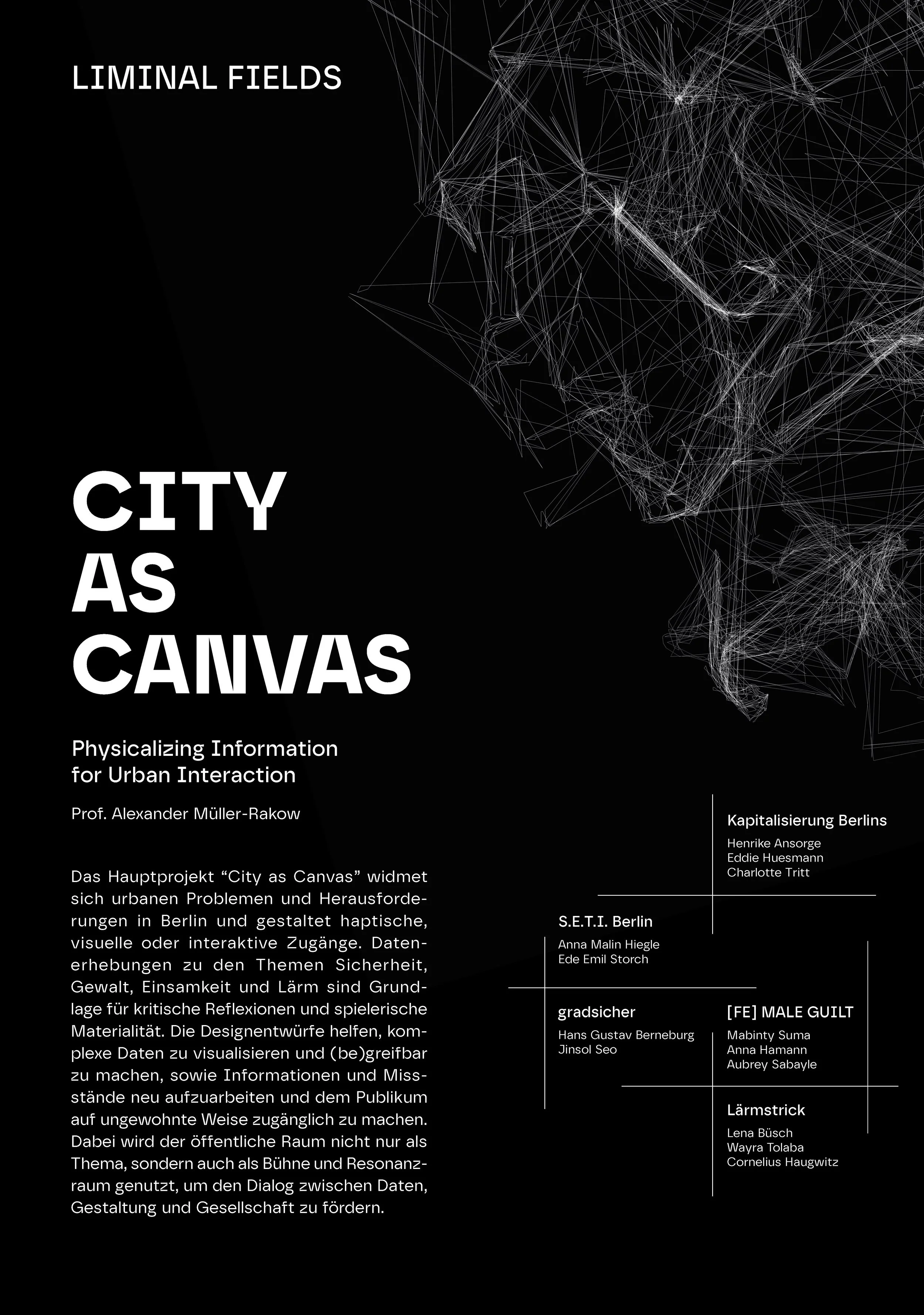 LIMINAL FIELDS

CITY AS CANVAS

Physicalizing Information for Urban Interaction

Prof. Alexander Müller-Rakow

Das Hauptprojekt “City as Canvas” widmet sich urbanen Problemen und Herausforderungen in Berlin und gestaltet haptische, visuelle oder interaktive Zugänge. Datenerhebungen zu den Themen Sicherheit, Gewalt, Einsamkeit und Lärm sind Grundlage für kritische Reflexionen und spielerische Materialität. Die Designentwürfe helfen, komplexe Daten zu visualisieren und (be)greifbar zu machen, sowie Informationen und Missstände neu aufzuarbeiten und dem Publikum auf ungewohnte Weise zugänglich zu machen. Dabei wird der öffentliche Raum nicht nur als Thema, sondern auch als Bühne und Resonanzraum genutzt, um den Dialog zwischen Daten, Gestaltung und Gesellschaft zu fördern.

Kapitalisierung Berlins
Henrike Ansorge
Eddie Huesmann
Charlotte Tritt

S.E.T.I. Berlin
Anna Malin Hiegle
Ede Emil Storch

gradsicher
Hans Gustav Berneburg
Jinsol Seo

[FE] MALE GUILT
Mabinty Suma
Anna Hamann
Aubrey Sabayle

Lärmstrick
Lena Büsch
Wayra Tolaba
Cornelius Haugwitz